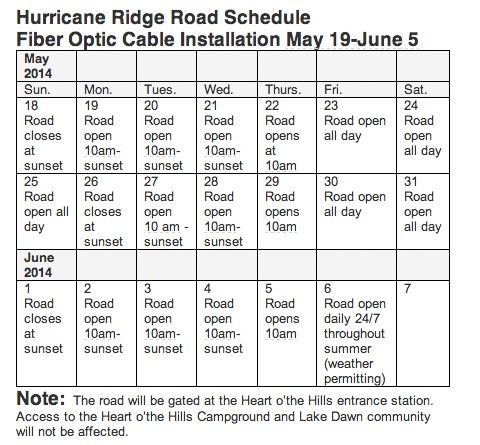 Hurricane Ridge Road Schedule
Fiber Optic Cable Installation May 19-June 5

| May 2014 | | | | | | |
|---|---|---|---|---|---|---|
| Sun. | Mon. | Tues. | Wed. | Thurs. | Fri. | Sat. |
| 18 Road closes at sunset | 19 Road open 10am-sunset | 20 Road open 10am-sunset | 21 Road open 10am-sunset | 22 Road opens at 10am | 23 Road open all day | 24 Road open all day |
| 25 Road open all day | 26 Road closes at sunset | 27 Road open 10 am - sunset | 28 Road open 10am-sunset | 29 Road opens 10am | 30 Road open all day | 31 Road open all day |
| June 2014 | | | | | | |
| 1 Road closes at sunset | 2 Road open 10am-sunset | 3 Road open 10am-sunset | 4 Road open 10am-sunset | 5 Road opens 10am | 6 Road open daily 24/7 throughout summer (weather permitting) | 7 |

Note: The road will be gated at the Heart o'the Hills entrance station. Access to the Heart o'the Hills Campground and Lake Dawn community will not be affected.